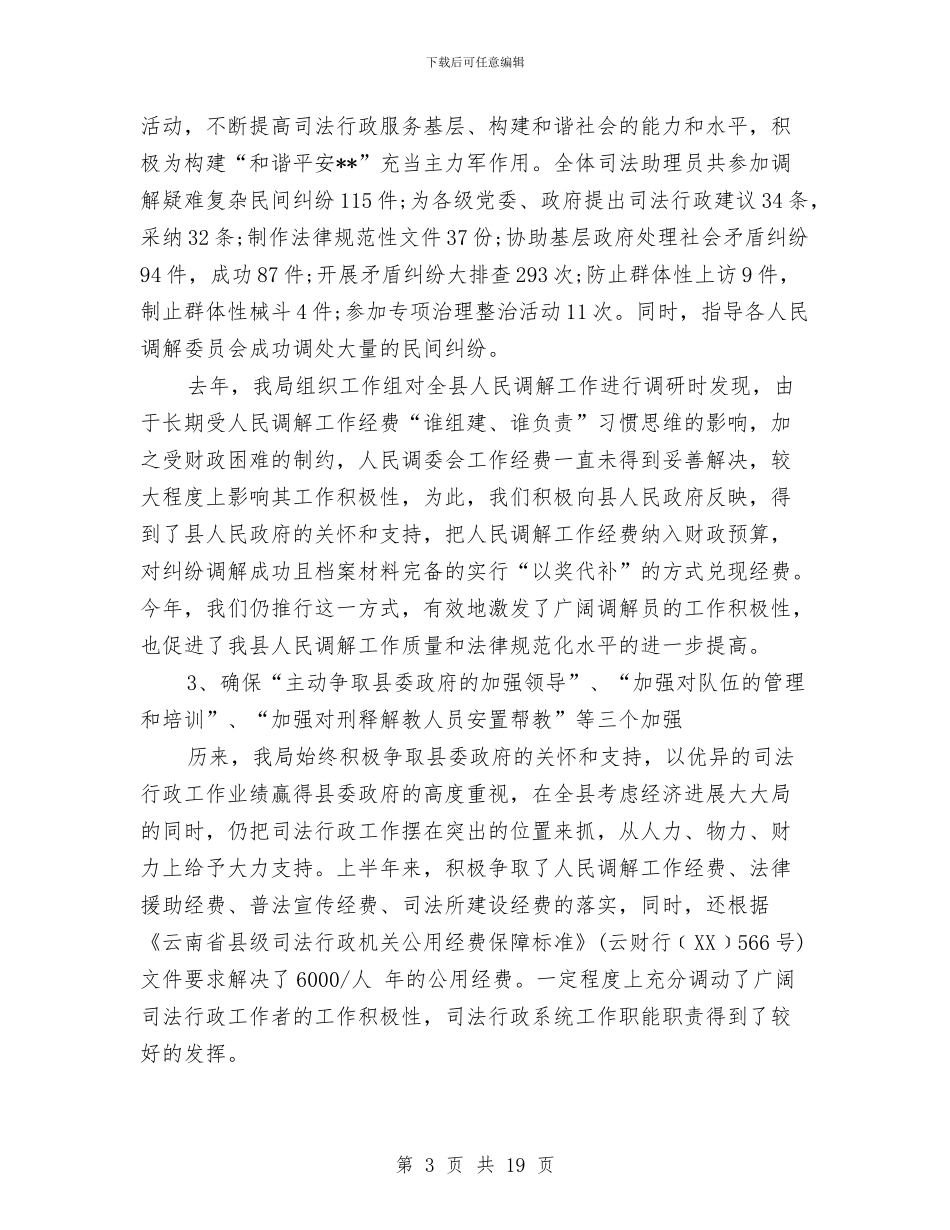 下载后可任意编辑

活动，不断提高司法行政服务基层、构建和谐社会的能力和水平，积极为构建“和谐平安**”充当主力军作用。全体司法助理员共参加调解疑难复杂民间纠纷115件;为各级党委、政府提出司法行政建议34条，采纳32条;制作法律规范性文件37份;协助基层政府处理社会矛盾纠纷94件，成功87件;开展矛盾纠纷大排查293次;防止群体性上访9件，制止群体性械斗4件;参加专项治理整治活动11次。同时，指导各人民调解委员会成功调处大量的民间纠纷。

去年，我局组织工作组对全县人民调解工作进行调研时发现，由于长期受人民调解工作经费“谁组建、谁负责”习惯思维的影响，加之受财政困难的制约，人民调委会工作经费一直未得到妥善解决，较大程度上影响其工作积极性，为此，我们积极向县人民政府反映，得到了县人民政府的关怀和支持，把人民调解工作经费纳入财政预算，对纠纷调解成功且档案材料完备的实行“以奖代补”的方式兑现经费。今年，我们仍推行这一方式，有效地激发了广阔调解员的工作积极性，也促进了我县人民调解工作质量和法律规范化水平的进一步提高。

3、确保“主动争取县委政府的加强领导”、“加强对队伍的管理和培训”、“加强对刑释解教人员安置帮教”等三个加强

历来，我局始终积极争取县委政府的关怀和支持，以优异的司法行政工作业绩赢得县委政府的高度重视，在全县考虑经济进展大大局的同时，仍把司法行政工作摆在突出的位置来抓，从人力、物力、财力上给予大力支持。上半年来，积极争取了人民调解工作经费、法律援助经费、普法宣传经费、司法所建设经费的落实，同时，还根据《云南省县级司法行政机关公用经费保障标准》(云财行（XX）566号)文件要求解决了6000/人 年的公用经费。一定程度上充分调动了广阔司法行政工作者的工作积极性，司法行政系统工作职能职责得到了较好的发挥。

第 3 页 共 19 页